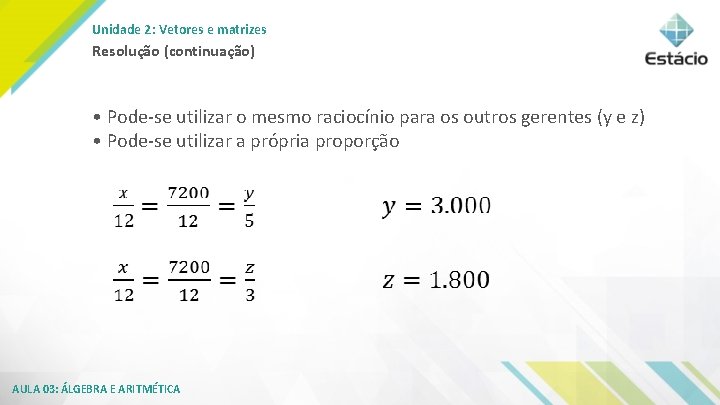 Unidade 2: Vetores e matrizes
Resolução (continuação)

Estácio

• Pode-se utilizar o mesmo raciocínio para os outros gerentes (y e z)
• Pode-se utilizar a própria proporção

$\frac{x}{12} = \frac{7200}{12} = \frac{y}{5}$

$y = 3.000$

$\frac{x}{12} = \frac{7200}{12} = \frac{z}{3}$

$z = 1.800$

AULA 03: ÁLGEBRA E ARITMÉTICA